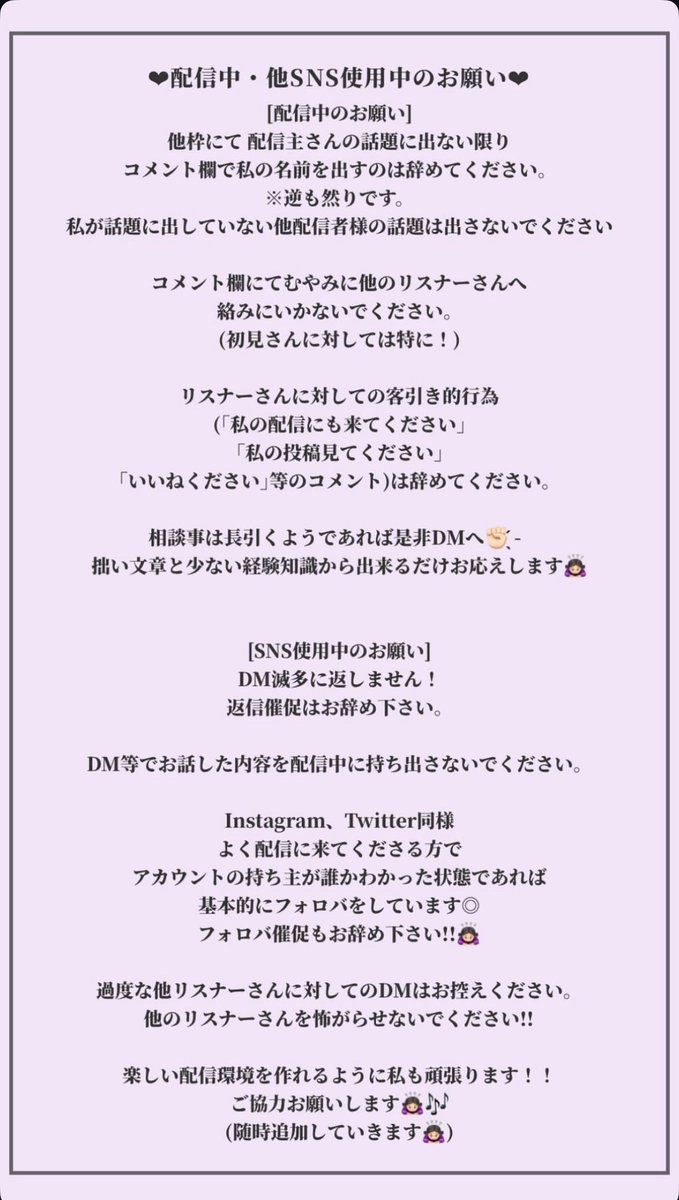 ❤配信中・他SNS使用中のお願い❤
[配信中のお願い]
他枠にて 配信主さんの話題に出ない限り
コメント欄で私の名前を出すのは辞めてください。
※逆も然りです。
私が話題に出していない他配信者様の話題は出さないでください

コメント欄にてむやみに他のリスナーさんへ
絡みにいかないでください。
(初見さんに対しては特に！)

リスナーさんに対しての客引き的行為
(「私の配信にも来てください」
「私の投稿見てください」
「いいねください」等のコメント)は辞めてください。

相談事は長引くようであれば是非DMへ✊🏻-
拙い文章と少ない経験知識から出来るだけお応えします🙇🏻‍♀️

[SNS使用中のお願い]
DM滅多に返しません！
返信催促はお辞め下さい。

DM等でお話した内容を配信中に持ち出さないでください。

Instagram、Twitter同様
よく配信に来てくださる方で
アカウントの持ち主が誰かわかった状態であれば
基本的にフォロバをしています◎
フォロバ催促もお辞め下さい!!🙇🏻‍♀️

過度な他リスナーさんに対してのDMはお控えください。
他のリスナーさんを怖がらせないでください!!

楽しい配信環境を作れるように私も頑張ります！！
ご協力お願いします🙇🏻‍♀️🎶
(随時追加していきます🙇🏻‍♀️)